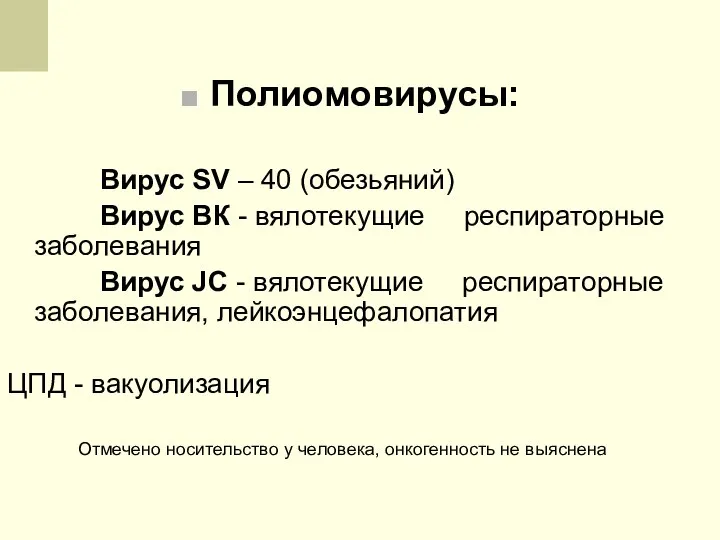 Полиомовирусы:

Вирус SV – 40 (обезьяний)

Вирус ВК - вялотекущие респираторные заболевания

Вирус JC - вялотекущие респираторные заболевания, лейкоэнцефалопатия

ЦПД - вакуолизация

Отмечено носительство у человека, онкогенность не выяснена